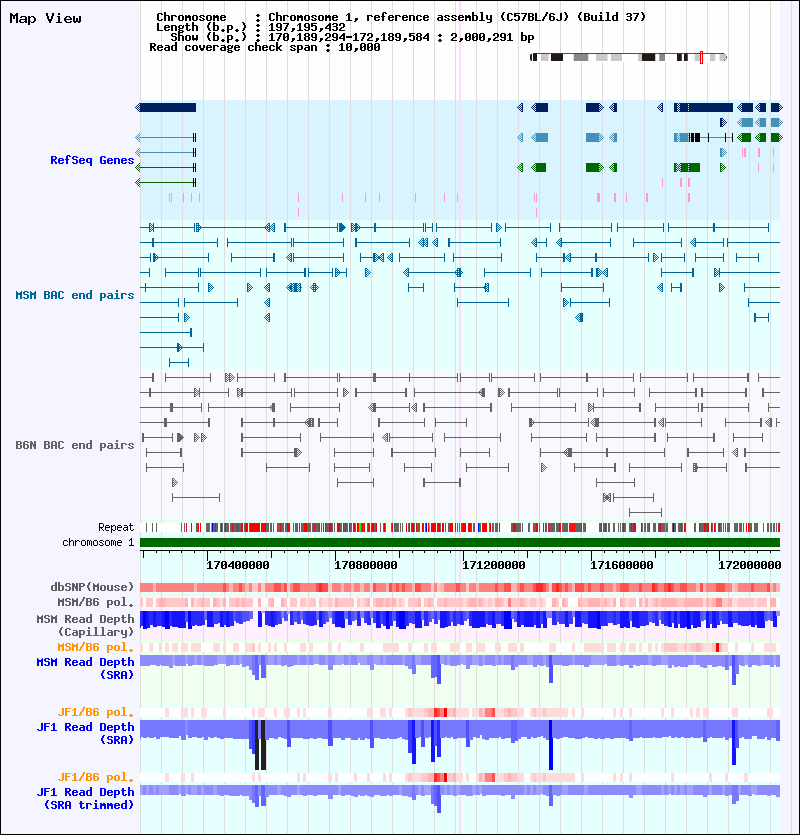 Map View

Chromosome : Chromosome 1, reference assembly (C57BL/6J) (Build 37)
Length (b.p.) : 197,195,432
Show (b.p.) : 170,189,294-172,189,584 : 2,000,291 bp
Read coverage check span : 10,000

RefSeq Genes

MSM BAC end pairs

B6N BAC end pairs

Repeat
chromosome 1

170400000 170800000 171200000 171600000 172000000

dbSNP(Mouse)
MSM/B6 pol.
MSM Read Depth (Capillary)
MSM/B6 pol.
MSM Read Depth (SRA)

JF1/B6 pol.
JF1 Read Depth (SRA)

JF1/B6 pol.
JF1 Read Depth (SRA trimmed)